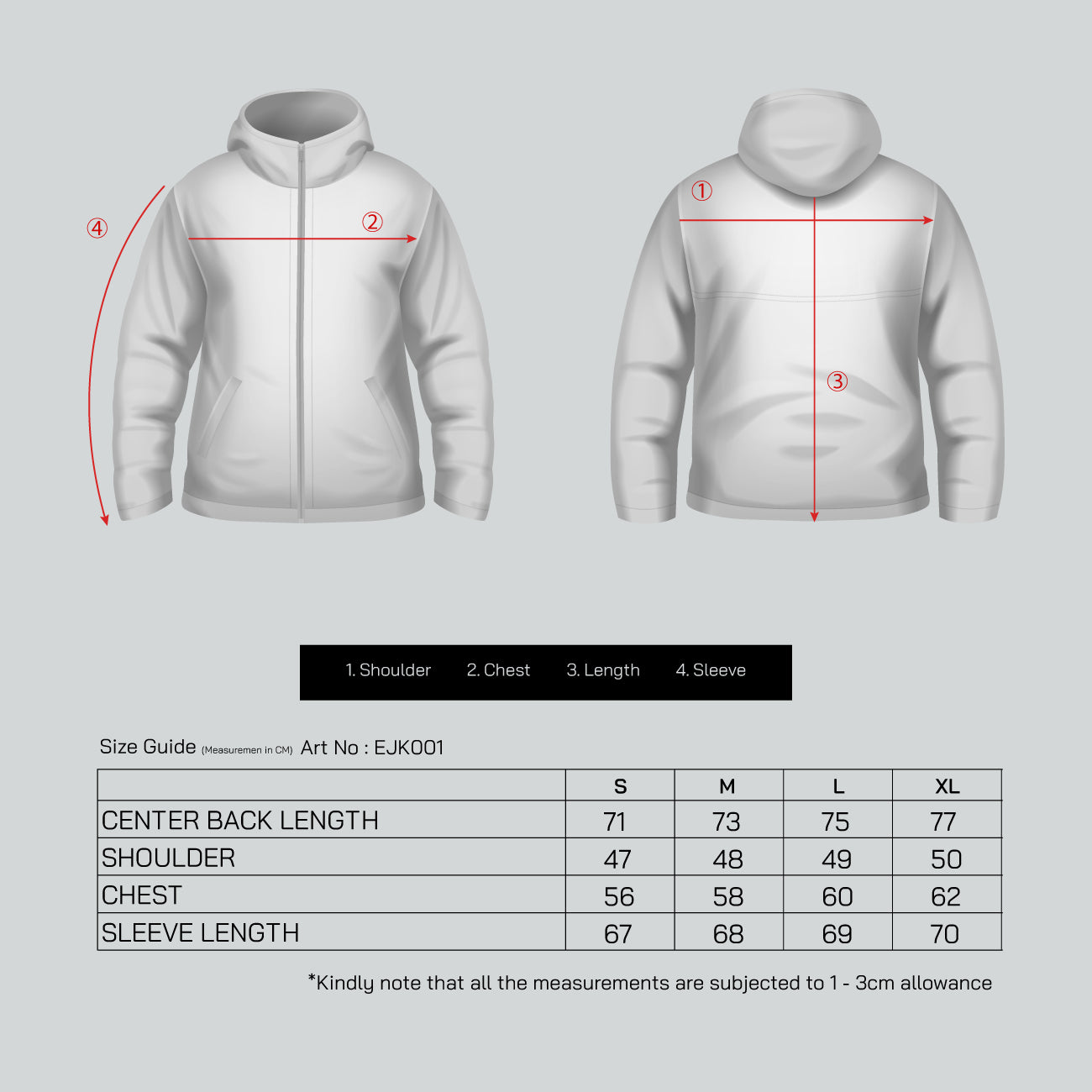 ④ ② ① ③

1. Shoulder 2. Chest 3. Length 4. Sleeve

Size Guide (Measuremen in CM) Art No : EJK001

| | S | M | L | XL |
|---|---|---|---|---|
| CENTER BACK LENGTH | 71 | 73 | 75 | 77 |
| SHOULDER | 47 | 48 | 49 | 50 |
| CHEST | 56 | 58 | 60 | 62 |
| SLEEVE LENGTH | 67 | 68 | 69 | 70 |

*Kindly note that all the measurements are subjected to 1 - 3cm allowance